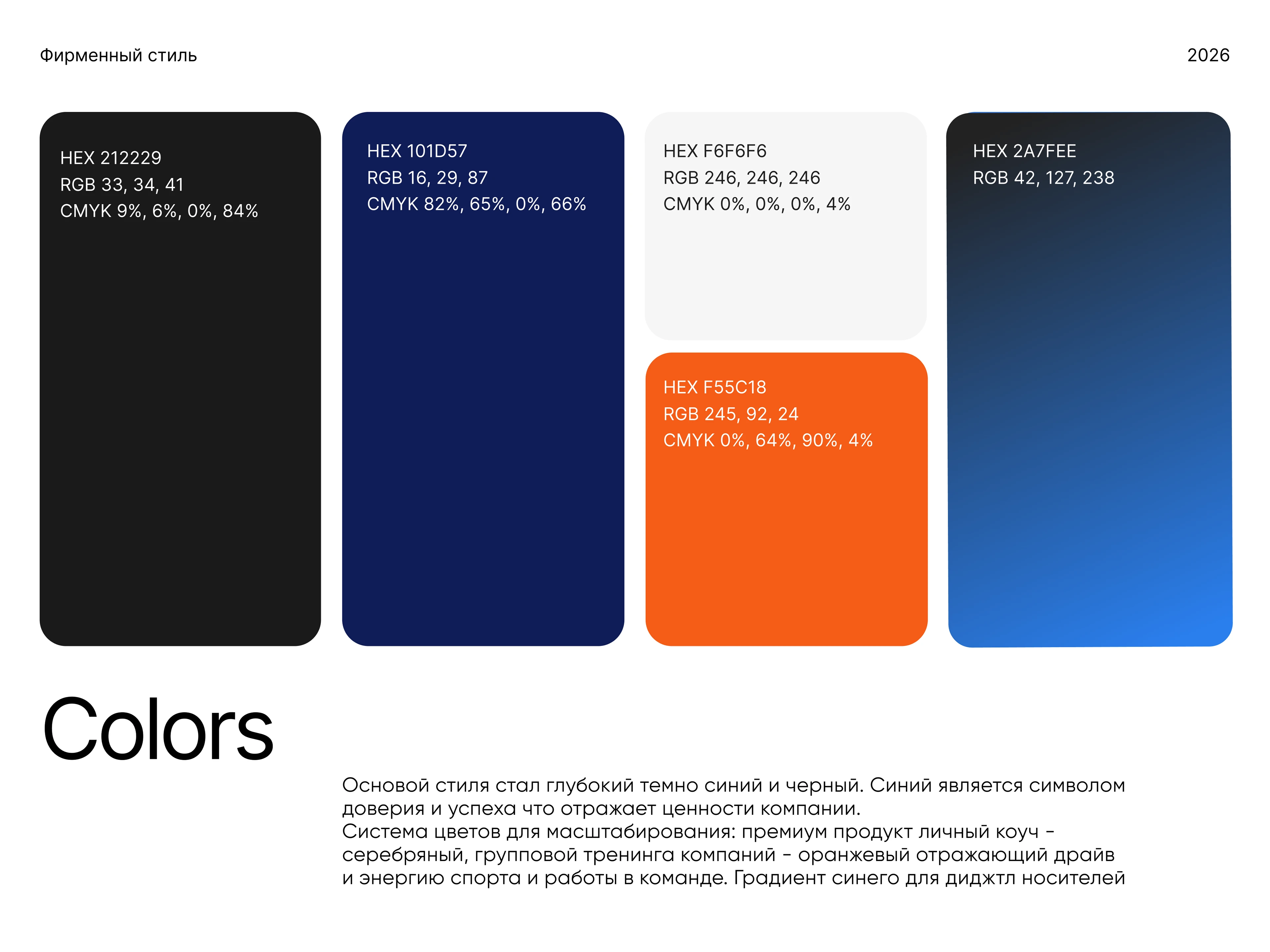 Фирменный стиль

2026

HEX 212229
RGB 33, 34, 41
CMYK 9%, 6%, 0%, 84%

HEX 101D57
RGB 16, 29, 87
CMYK 82%, 65%, 0%, 66%

HEX F6F6F6
RGB 246, 246, 246
CMYK 0%, 0%, 0%, 4%

HEX F55C18
RGB 245, 92, 24
CMYK 0%, 64%, 90%, 4%

HEX 2A7FEE
RGB 42, 127, 238

Colors

Основой стиля стал глубокий темно синий и черный. Синий является символом доверия и успеха что отражает ценности компании.
Система цветов для масштабирования: премиум продукт личный коуч - серебряный, групповой тренинга компаний - оранжевый отражающий драйв и энергию спорта и работы в команде. Градиент синего для диджтл носителей